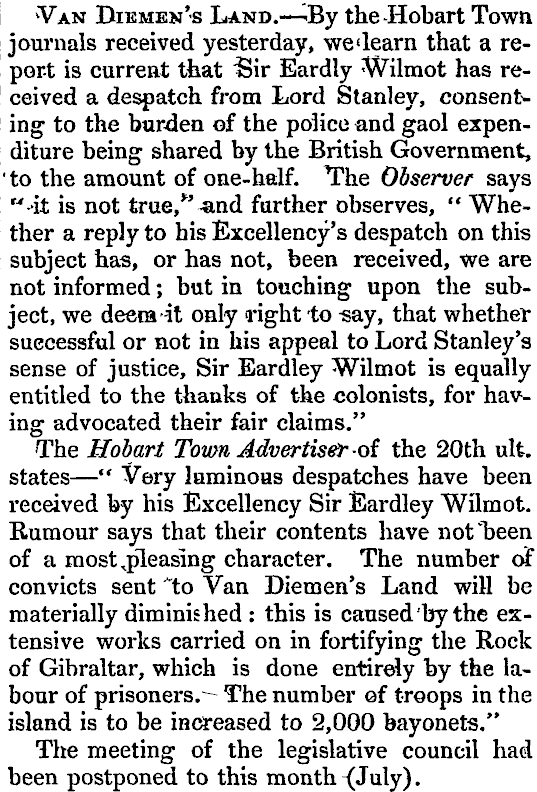 VAN DIEMEN'S LAND.—By the Hobart Town journals received yesterday, we learn that a report is current that Sir Eardly Wilmot has received a despatch from Lord Stanley, consenting to the burden of the police and gaol expenditure being shared by the British Government, to the amount of one-half. The Observer says "it is not true," and further observes, "Whether a reply to his Excellency's despatch on this subject has, or has not, been received, we are not informed; but in touching upon the subject, we deem it only right to say, that whether successful or not in his appeal to Lord Stanley's sense of justice, Sir Eardley Wilmot is equally entitled to the thanks of the colonists, for having advocated their fair claims."

The Hobart Town Advertiser of the 20th ult. states—"Very luminous despatches have been received by his Excellency Sir Eardley Wilmot. Rumour says that their contents have not been of a most pleasing character. The number of convicts sent to Van Diemen's Land will be materially diminished: this is caused by the extensive works carried on in fortifying the Rock of Gibraltar, which is done entirely by the labour of prisoners. The number of troops in the island is to be increased to 2,000 bayonets."

The meeting of the legislative council had been postponed to this month (July).